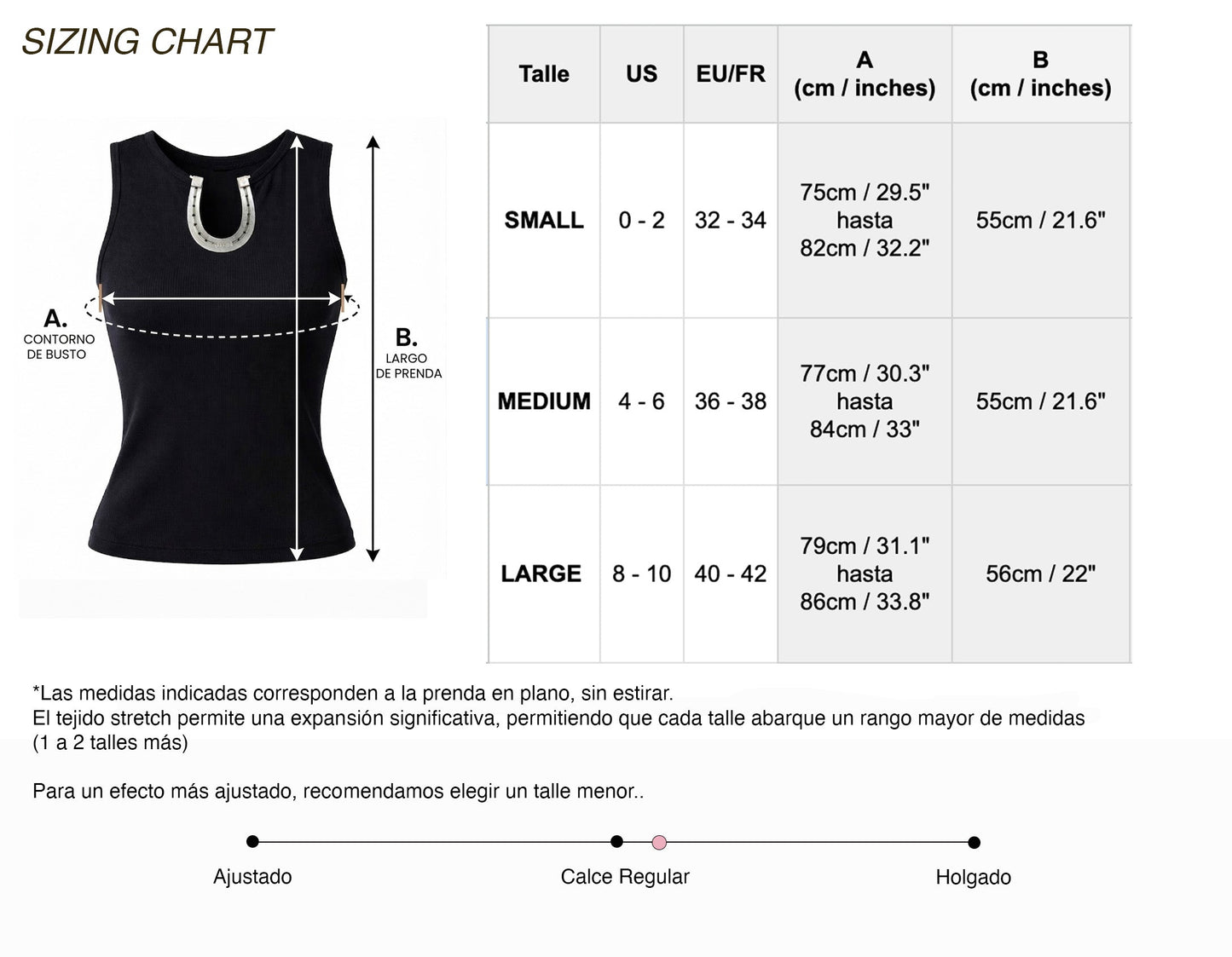 SIZING CHART

A.
CONTORNO DE BUSTO

B.
LARGO DE PRENDA

| Talle | US | EU/FR | A (cm / inches) | B (cm / inches) |
|---|---|---|---|---|
| SMALL | 0 - 2 | 32 - 34 | 75cm / 29.5" hasta 82cm / 32.2" | 55cm / 21.6" |
| MEDIUM | 4 - 6 | 36 - 38 | 77cm / 30.3" hasta 84cm / 33" | 55cm / 21.6" |
| LARGE | 8 - 10 | 40 - 42 | 79cm / 31.1" hasta 86cm / 33.8" | 56cm / 22" |

*Las medidas indicadas corresponden a la prenda en plano, sin estirar.
El tejido stretch permite una expansión significativa, permitiendo que cada talle abarque un rango mayor de medidas (1 a 2 talles más)

Para un efecto más ajustado, recomendamos elegir un talle menor..

Ajustado
Calce Regular
Holgado